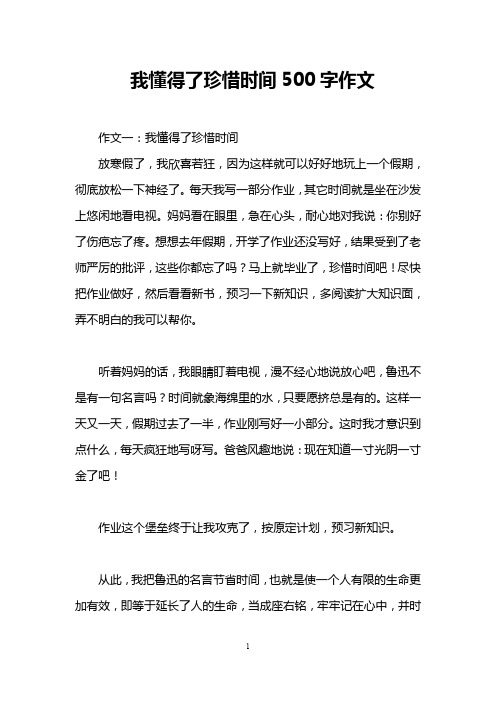 我懂得了珍惜时间 500 字作文

作文一：我懂得了珍惜时间

放寒假了，我欣喜若狂，因为这样就可以好好地玩上一个假期，彻底放松一下神经了。每天我写一部分作业，其它时间就是坐在沙发上悠闲地看电视。妈妈看在眼里，急在心头，耐心地对我说：你别好了伤疤忘了疼。想想去年假期，开学了作业还没写好，结果受到了老师严厉的批评，这些你都忘了吗？马上就毕业了，珍惜时间吧！尽快把作业做好，然后看看新书，预习一下新知识，多阅读扩大知识面，弄不明白的我可以帮你。

听着妈妈的话，我眼睛盯着电视，漫不经心地说放心吧，鲁迅不是有一句名言吗？时间就象海绵里的水，只要愿挤总是有的。这样一天又一天，假期过去了一半，作业刚写好一小部分。这时我才意识到点什么，每天疯狂地写呀写。爸爸风趣地说：现在知道一寸光阴一寸金了吧！

作业这个堡垒终于让我攻克了，按原定计划，预习新知识。

从此，我把鲁迅的名言节省时间，也就是使一个人有限的生命更加有效，即等于延长了人的生命，当成座右铭，牢牢记在心中，并时

1